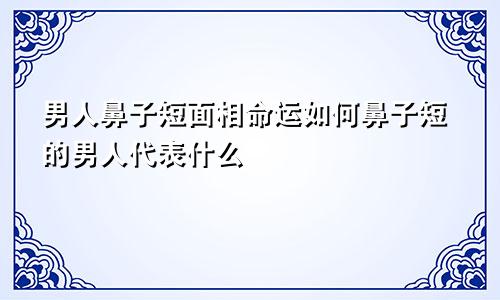 男人鼻子短面相命运如何鼻子短的男人代表什么